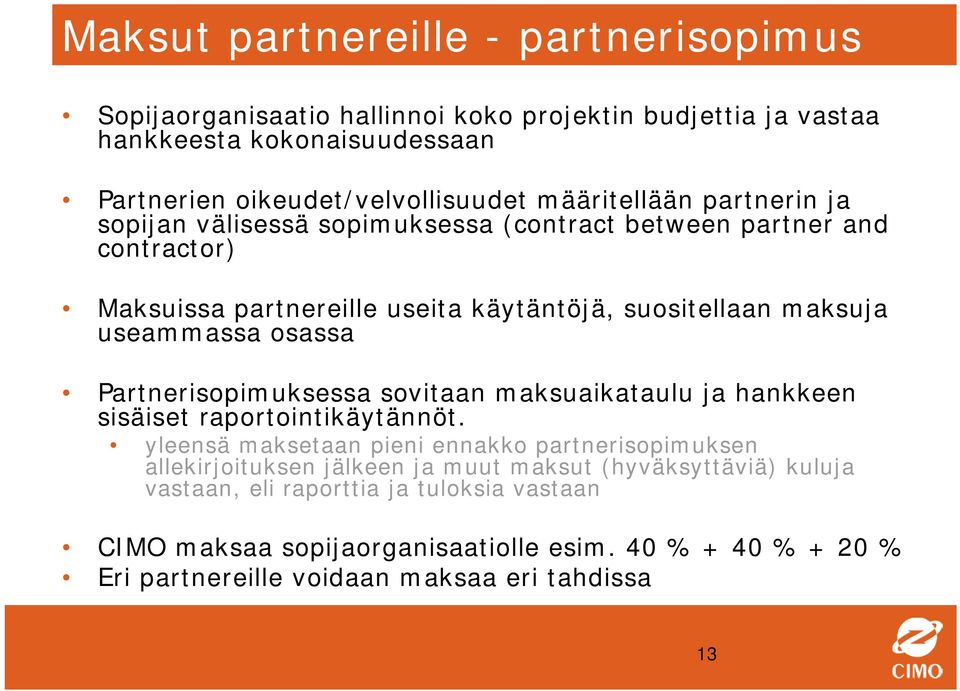 Maksut partnereille - partnerisopimus

• Sopijaorganisaatio hallinnoi koko projektin budjettia ja vastaa hankkeesta kokonaisuudessaan

• Partnerien oikeudet/velvollisuudet määritellään partnerin ja sopijan välisessä sopimuksessa (contract between partner and contractor)

• Maksuissa partnereille useita käytäntöjä, suositellaan maksuja useammassa osassa

• Partnerisopimuksessa sovitaan maksuaikataulu ja hankkeen sisäiset raportointikäytännöt.
  • yleensä maksetaan pieni ennakko partnerisopimuksen allekirjoituksen jälkeen ja muut maksut (hyväksyttäviä) kuluja vastaan, eli raporttia ja tuloksia vastaan

• CIMO maksaa sopijaorganisaatiolle esim. 40 % + 40 % + 20 %
• Eri partnereille voidaan maksaa eri tahdissa

13

CIMO